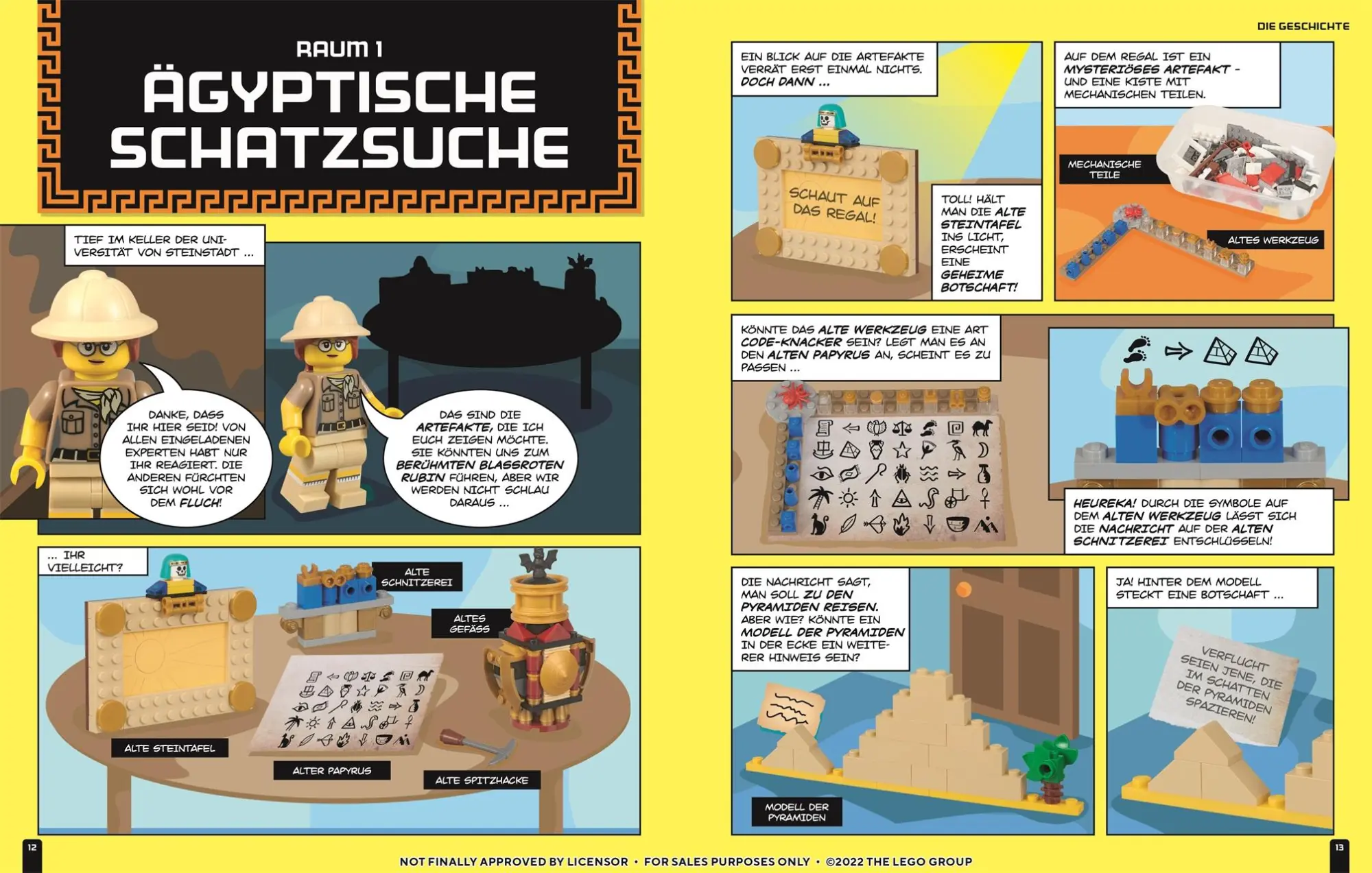 RAUM 1
ÄGYPTISCHE SCHATZSUCHE

TIEF IM KELLER DER UNIVERSITÄT VON STEINSTADT …

DANKE, DASS IHR HIER SEID! VON ALLEN EINGELADENEN EXPERTEN HABT NUR IHR REAGIERT. DIE ANDEREN FÜRCHTEN SICH WOHL VOR DEM FLUCH!

DAS SIND DIE ARTEFAKTE, DIE ICH EUCH ZEIGEN MÖCHTE. SIE KÖNNTEN UNS ZUM BERÜHMTEN BLASSROTEN RUBIN FÜHREN, ABER WIR WERDEN NICHT SCHLAU DARAUS …

… IHR VIELLEICHT?

ALTE SCHNITZEREI

ALTES GEFÄSS

ALTE STEINTAFEL

ALTER PAPYRUS

ALTE SPITZHACKE

12

DIE GESCHICHTE

EIN BLICK AUF DIE ARTEFAKTE VERRÄT ERST EINMAL NICHTS. DOCH DANN …

SCHAUT AUF DAS REGAL!

TOLL! HÄLT MAN DIE ALTE STEINTAFEL INS LICHT, ERSCHEINT EINE GEHEIME BOTSCHAFT!

AUF DEM REGAL IST EIN MYSTERIÖSES ARTEFAKT – UND EINE KISTE MIT MECHANISCHEN TEILEN.

MECHANISCHE TEILE

ALTES WERKZEUG

KÖNNTE DAS ALTE WERKZEUG EINE ART CODE-KNACKER SEIN? LEGT MAN ES AN DEN ALTEN PAPYRUS AN, SCHEINT ES ZU PASSEN …

HEUREKA! DURCH DIE SYMBOLE AUF DEM ALTEN WERKZEUG LÄSST SICH DIE NACHRICHT AUF DER ALTEN SCHNITZEREI ENTSCHLÜSSELN!

DIE NACHRICHT SAGT, MAN SOLL ZU DEN PYRAMIDEN REISEN. ABER WIE? KÖNNTE EIN MODELL DER PYRAMIDEN IN DER ECKE EIN WEITERER HINWEIS SEIN?

MODELL DER PYRAMIDEN

JA! HINTER DEM MODELL STECKT EINE BOTSCHAFT …

VERFLUCHT SEIEN JENE, DIE IM SCHATTEN DER PYRAMIDEN SPAZIEREN!

13

NOT FINALLY APPROVED BY LICENSOR • FOR SALES PURPOSES ONLY • ©2022 THE LEGO GROUP